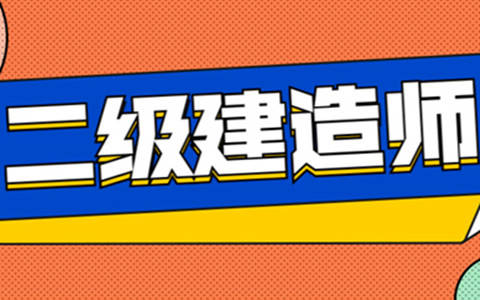 二级建造师